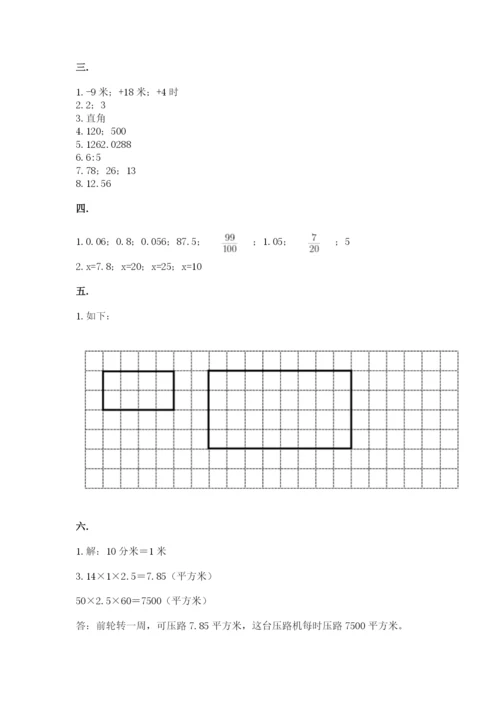 三.

1. -9 米；+18 米；+4 时
2. 2；3
3. 直角
4. 120；500
5. 1262.0288
6. 6:5
7. 78；26；13
8. 12.56

四.

1. 0.06；0.8；0.056；87.5；$\frac{99}{100}$；1.05；$\frac{7}{20}$；5
2. x=7.8；x=20；x=25；x=10

五.

1. 如下：

六.

1. 解：10 分米＝1 米

3.14×1×2.5＝7.85（平方米）

50×2.5×60＝7500（平方米）

答：前轮转一周，可压路 7.85 平方米，这台压路机每时压路 7500 平方米。